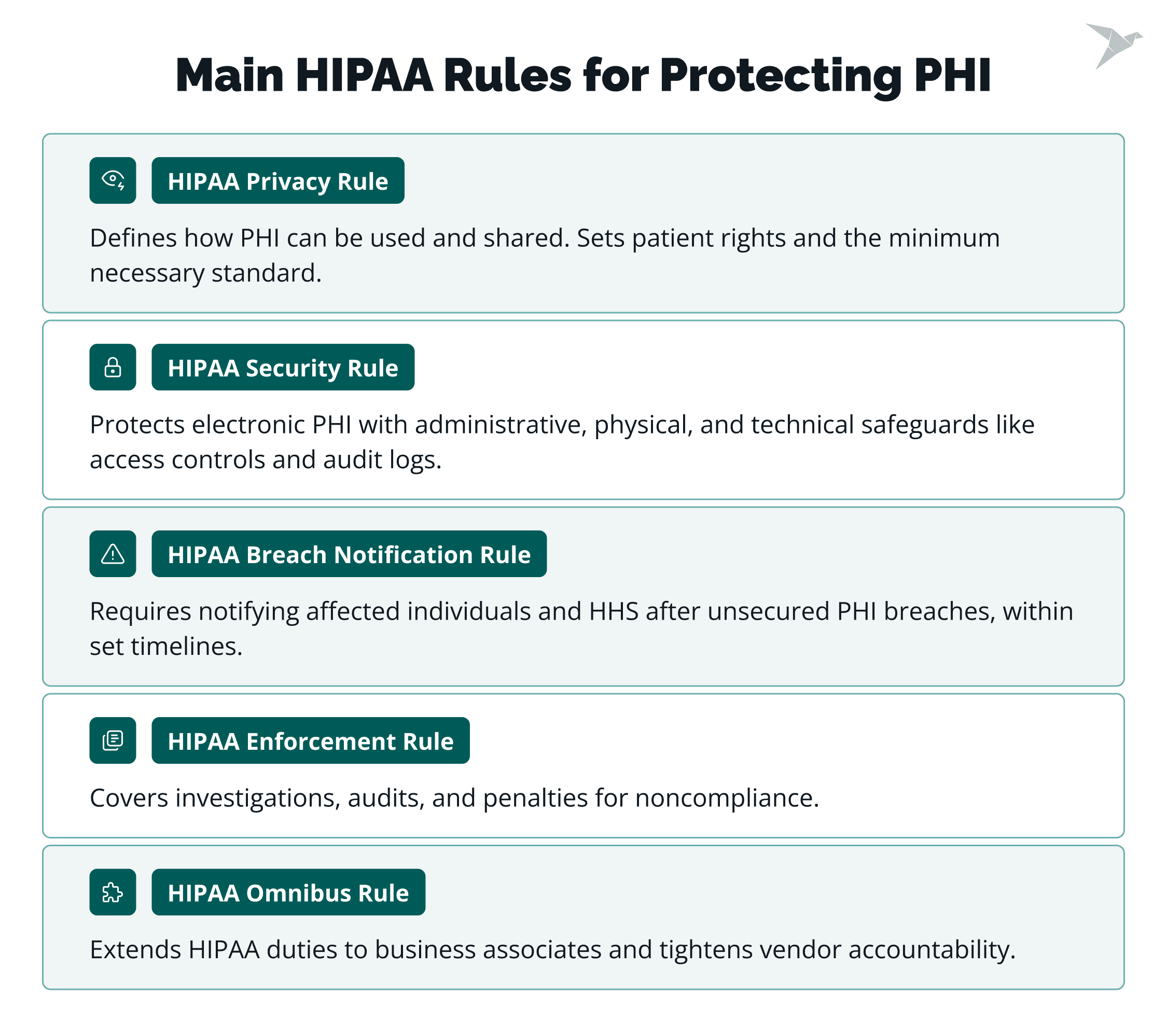 Main HIPAA Rules for Protecting PHI

HIPAA Privacy Rule

Defines how PHI can be used and shared. Sets patient rights and the minimum necessary standard.

HIPAA Security Rule

Protects electronic PHI with administrative, physical, and technical safeguards like access controls and audit logs.

HIPAA Breach Notification Rule

Requires notifying affected individuals and HHS after unsecured PHI breaches, within set timelines.

HIPAA Enforcement Rule

Covers investigations, audits, and penalties for noncompliance.

HIPAA Omnibus Rule

Extends HIPAA duties to business associates and tightens vendor accountability.